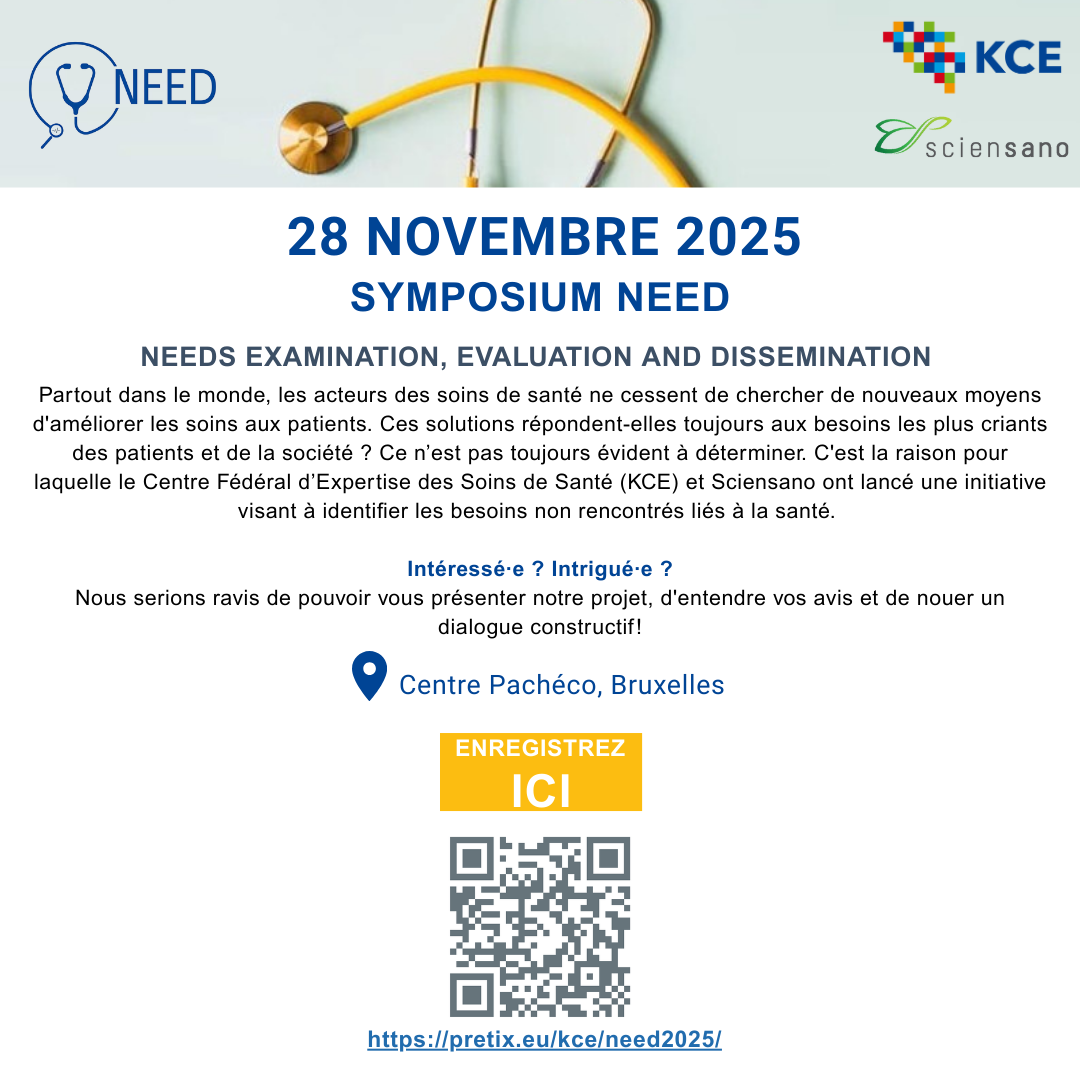 NEED

KCE

sciensano

28 NOVEMBRE 2025
SYMPOSIUM NEED

NEEDS EXAMINATION, EVALUATION AND DISSEMINATION

Partout dans le monde, les acteurs des soins de santé ne cessent de chercher de nouveaux moyens d'améliorer les soins aux patients. Ces solutions répondent-elles toujours aux besoins les plus criants des patients et de la société ? Ce n'est pas toujours évident à déterminer. C'est la raison pour laquelle le Centre Fédéral d'Expertise des Soins de Santé (KCE) et Sciensano ont lancé une initiative visant à identifier les besoins non rencontrés liés à la santé.

Intéressé·e ? Intrigué·e ?
Nous serions ravis de pouvoir vous présenter notre projet, d'entendre vos avis et de nouer un dialogue constructif!

Centre Pachéco, Bruxelles

ENREGISTREZ
ICI

https://pretix.eu/kce/need2025/